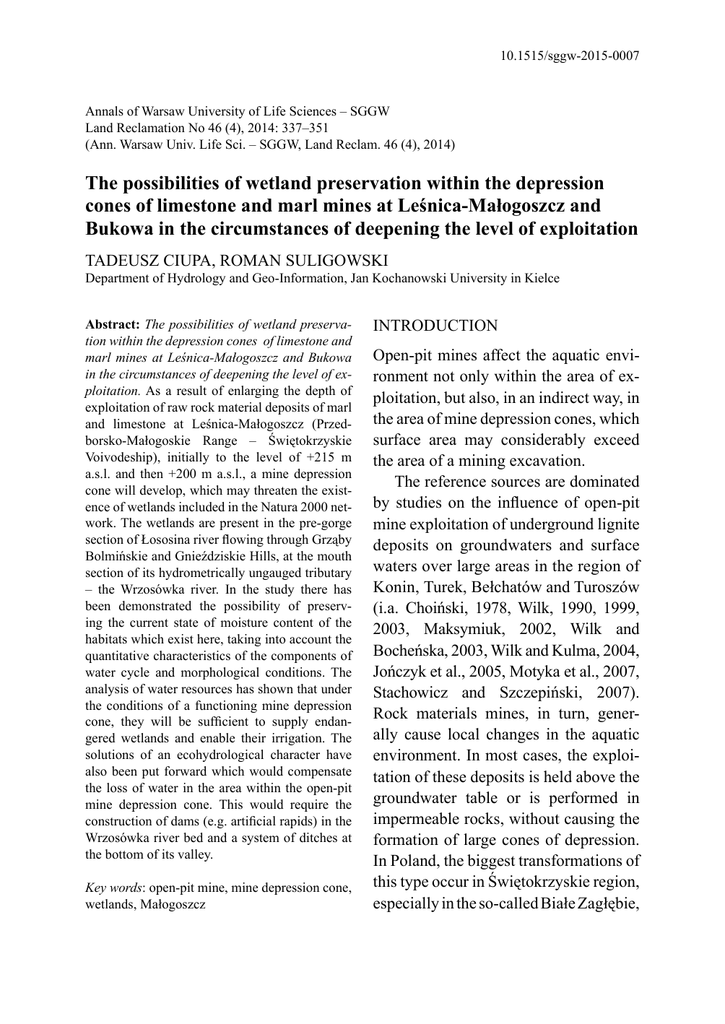 10.1515/sggw-2015-0007

Annals of Warsaw University of Life Sciences – SGGW
Land Reclamation No 46 (4), 2014: 337–351
(Ann. Warsaw Univ. Life Sci. – SGGW, Land Reclam. 46 (4), 2014)

The possibilities of wetland preservation within the depression cones of limestone and marl mines at Leśnica-Małogoszcz and Bukowa in the circumstances of deepening the level of exploitation

TADEUSZ CIUPA, ROMAN SULIGOWSKI
Department of Hydrology and Geo-Information, Jan Kochanowski University in Kielce

Abstract: The possibilities of wetland preservation within the depression cones of limestone and marl mines at Leśnica-Małogoszcz and Bukowa in the circumstances of deepening the level of exploitation. As a result of enlarging the depth of exploitation of raw rock material deposits of marl and limestone at Leśnica-Małogoszcz (Przedborsko-Małogoskie Range – Świętokrzyskie Voivodeship), initially to the level of +215 m a.s.l. and then +200 m a.s.l., a mine depression cone will develop, which may threaten the existence of wetlands included in the Natura 2000 network. The wetlands are present in the pre-gorge section of Łososina river flowing through Grząby Bolmińskie and Gnieździskie Hills, at the mouth section of its hydrometrically ungauged tributary – the Wrzosówka river. In the study there has been demonstrated the possibility of preserving the current state of moisture content of the habitats which exist here, taking into account the quantitative characteristics of the components of water cycle and morphological conditions. The analysis of water resources has shown that under the conditions of a functioning mine depression cone, they will be sufficient to supply endangered wetlands and enable their irrigation. The solutions of an ecohydrological character have also been put forward which would compensate the loss of water in the area within the open-pit mine depression cone. This would require the construction of dams (e.g. artificial rapids) in the Wrzosówka river bed and a system of ditches at the bottom of its valley.

Key words: open-pit mine, mine depression cone, wetlands, Małogoszcz

INTRODUCTION

Open-pit mines affect the aquatic environment not only within the area of exploitation, but also, in an indirect way, in the area of mine depression cones, which surface area may considerably exceed the area of a mining excavation.

The reference sources are dominated by studies on the influence of open-pit mine exploitation of underground lignite deposits on groundwaters and surface waters over large areas in the region of Konin, Turek, Bełchatów and Turoszów (i.a. Choiński, 1978, Wilk, 1990, 1999, 2003, Maksymiuk, 2002, Wilk and Bocheńska, 2003, Wilk and Kulma, 2004, Jończyk et al., 2005, Motyka et al., 2007, Stachowicz and Szczepiński, 2007). Rock materials mines, in turn, generally cause local changes in the aquatic environment. In most cases, the exploitation of these deposits is held above the groundwater table or is performed in impermeable rocks, without causing the formation of large cones of depression. In Poland, the biggest transformations of this type occur in Świętokrzyskie region, especially in the so-called Białe Zagłębie,